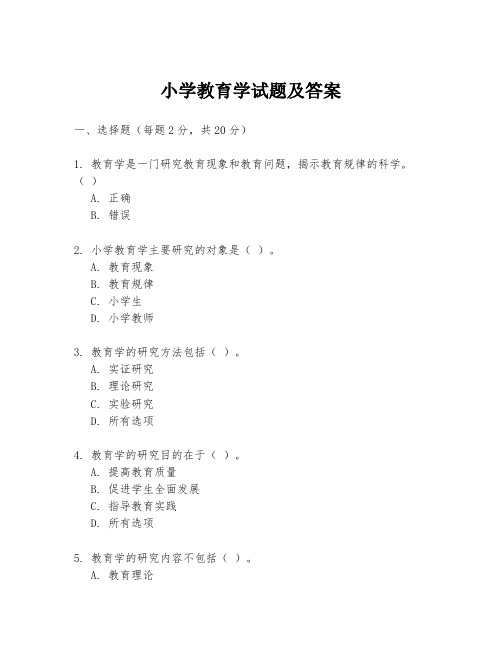 小学教育学试题及答案

一、选择题（每题 2 分，共 20 分）

1. 教育学是一门研究教育现象和教育问题，揭示教育规律的科学。（ ）
A. 正确
B. 错误

2. 小学教育学主要研究的对象是（ ）。
A. 教育现象
B. 教育规律
C. 小学生
D. 小学教师

3. 教育学的研究方法包括（ ）。
A. 实证研究
B. 理论研究
C. 实验研究
D. 所有选项

4. 教育学的研究目的在于（ ）。
A. 提高教育质量
B. 促进学生全面发展
C. 指导教育实践
D. 所有选项

5. 教育学的研究内容不包括（ ）。
A. 教育理论